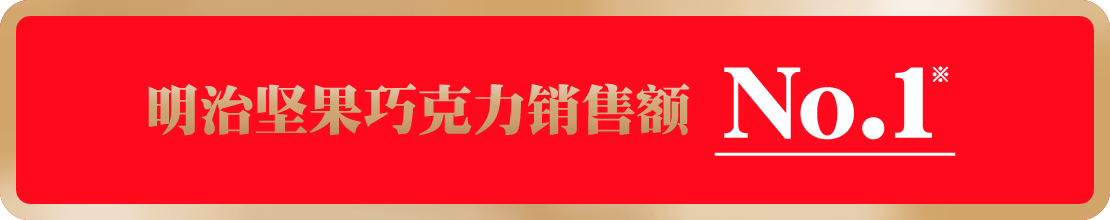 明治坚果巧克力销售额 No.1※